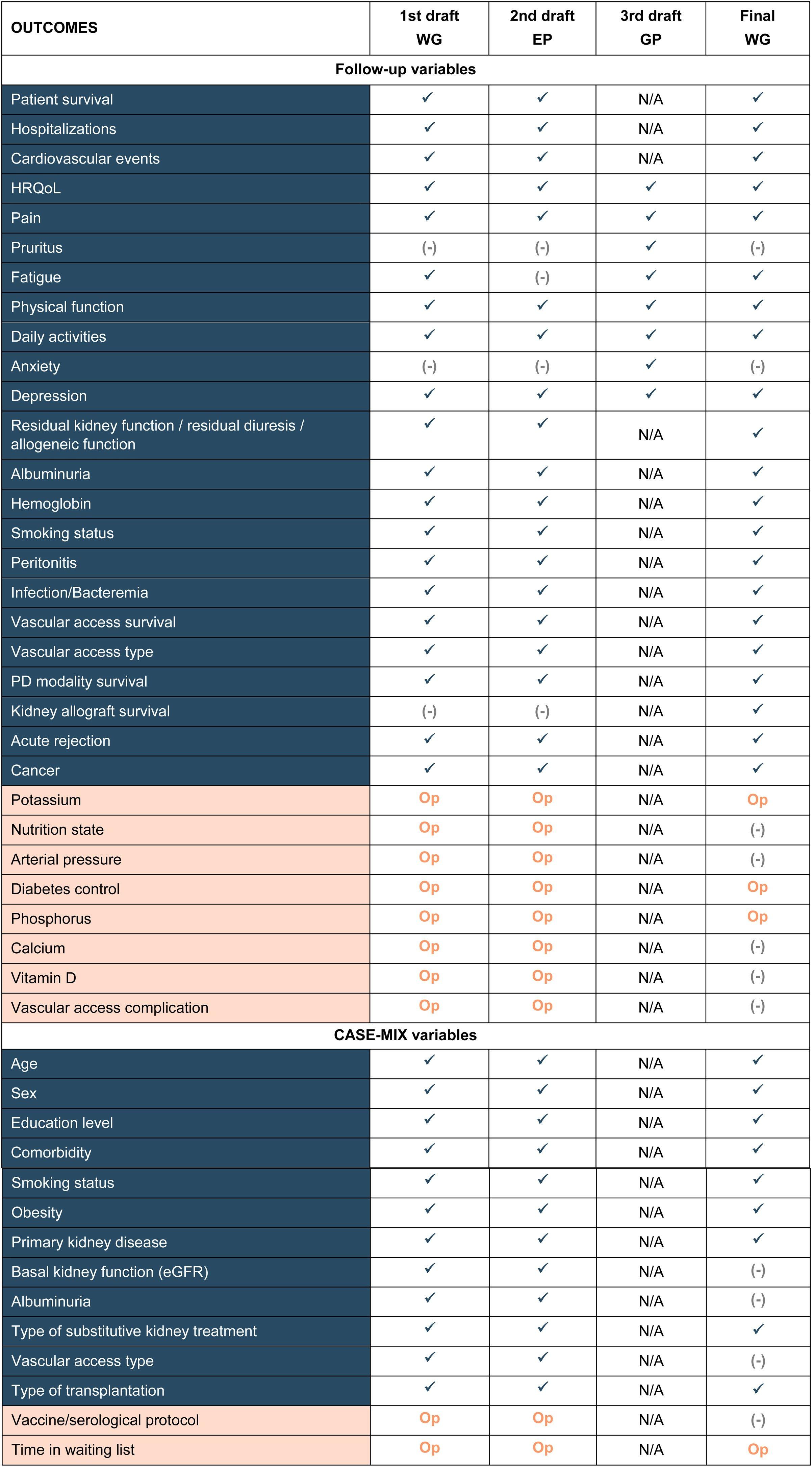 | OUTCOMES | 1st draft WG | 2nd draft EP | 3rd draft GP | Final WG |
|---|---|---|---|---|
| Follow-up variables | | | | |
| Patient survival | ✓ | ✓ | N/A | ✓ |
| Hospitalizations | ✓ | ✓ | N/A | ✓ |
| Cardiovascular events | ✓ | ✓ | N/A | ✓ |
| HRQoL | ✓ | ✓ | ✓ | ✓ |
| Pain | ✓ | ✓ | ✓ | ✓ |
| Pruritus | (-) | (-) | ✓ | (-) |
| Fatigue | ✓ | (-) | ✓ | ✓ |
| Physical function | ✓ | ✓ | ✓ | ✓ |
| Daily activities | ✓ | ✓ | ✓ | ✓ |
| Anxiety | (-) | (-) | ✓ | (-) |
| Depression | ✓ | ✓ | ✓ | ✓ |
| Residual kidney function / residual diuresis / allogeneic function | ✓ | ✓ | N/A | ✓ |
| Albuminuria | ✓ | ✓ | N/A | ✓ |
| Hemoglobin | ✓ | ✓ | N/A | ✓ |
| Smoking status | ✓ | ✓ | N/A | ✓ |
| Peritonitis | ✓ | ✓ | N/A | ✓ |
| Infection/Bacteremia | ✓ | ✓ | N/A | ✓ |
| Vascular access survival | ✓ | ✓ | N/A | ✓ |
| Vascular access type | ✓ | ✓ | N/A | ✓ |
| PD modality survival | ✓ | ✓ | N/A | ✓ |
| Kidney allograft survival | (-) | (-) | N/A | ✓ |
| Acute rejection | ✓ | ✓ | N/A | ✓ |
| Cancer | ✓ | ✓ | N/A | ✓ |
| Potassium | Op | Op | N/A | Op |
| Nutrition state | Op | Op | N/A | (-) |
| Arterial pressure | Op | Op | N/A | (-) |
| Diabetes control | Op | Op | N/A | Op |
| Phosphorus | Op | Op | N/A | Op |
| Calcium | Op | Op | N/A | (-) |
| Vitamin D | Op | Op | N/A | (-) |
| Vascular access complication | Op | Op | N/A | (-) |
| CASE-MIX variables | | | | |
| Age | ✓ | ✓ | N/A | ✓ |
| Sex | ✓ | ✓ | N/A | ✓ |
| Education level | ✓ | ✓ | N/A | ✓ |
| Comorbidity | ✓ | ✓ | N/A | ✓ |
| Smoking status | ✓ | ✓ | N/A | ✓ |
| Obesity | ✓ | ✓ | N/A | ✓ |
| Primary kidney disease | ✓ | ✓ | N/A | ✓ |
| Basal kidney function (eGFR) | ✓ | ✓ | N/A | (-) |
| Albuminuria | ✓ | ✓ | N/A | (-) |
| Type of substitutive kidney treatment | ✓ | ✓ | N/A | ✓ |
| Vascular access type | ✓ | ✓ | N/A | (-) |
| Type of transplantation | ✓ | ✓ | N/A | ✓ |
| Vaccine/serological protocol | Op | Op | N/A | (-) |
| Time in waiting list | Op | Op | N/A | Op |